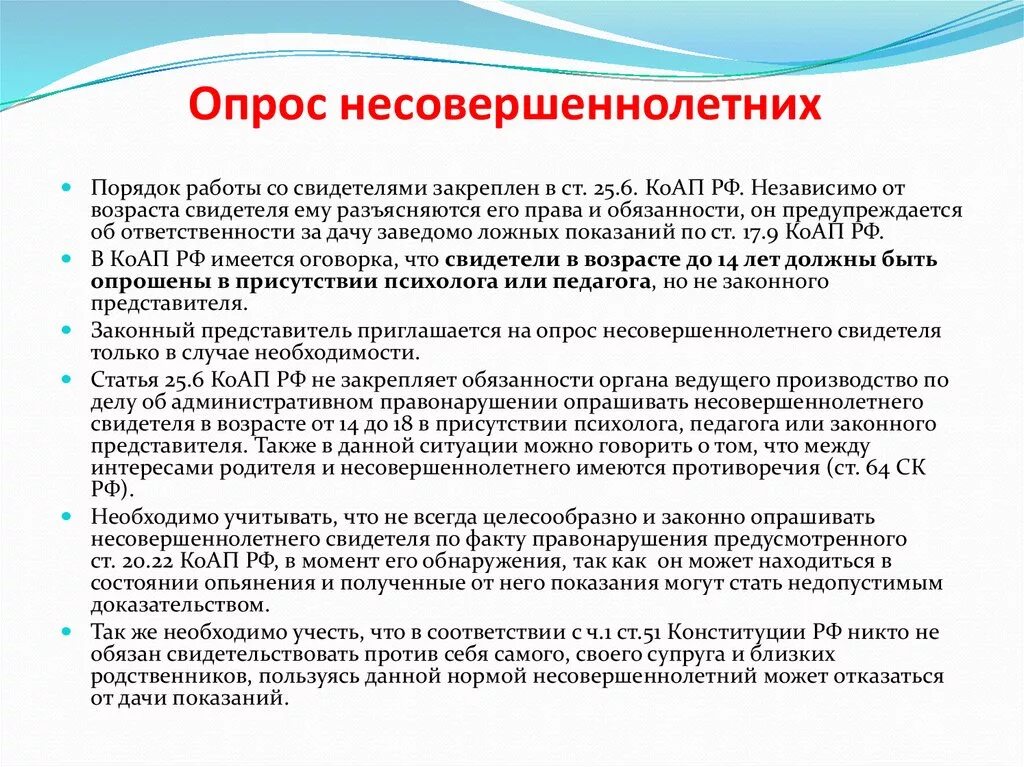 Опрос несовершеннолетних

Порядок работы со свидетелями закреплен в ст. 25.6. КоАП РФ. Независимо от возраста свидетеля ему разъясняются его права и обязанности, он предупреждается об ответственности за дачу заведомо ложных показаний по ст. 17.9 КоАП РФ.

В КоАП РФ имеется оговорка, что свидетели в возрасте до 14 лет должны быть опрошены в присутствии психолога или педагога, но не законного представителя.

Законный представитель приглашается на опрос несовершеннолетнего свидетеля только в случае необходимости.

Статья 25.6 КоАП РФ не закрепляет обязанности органа ведущего производство по делу об административном правонарушении опрашивать несовершеннолетнего свидетеля в возрасте от 14 до 18 в присутствии психолога, педагога или законного представителя. Также в данной ситуации можно говорить о том, что между интересами родителя и несовершеннолетнего имеются противоречия (ст. 64 СК РФ).

Необходимо учитывать, что не всегда целесообразно и законно опрашивать несовершеннолетнего свидетеля по факту правонарушения предусмотренного ст. 20.22 КоАП РФ, в момент его обнаружения, так как он может находиться в состоянии опьянения и полученные от него показания могут стать недопустимым доказательством.

Так же необходимо учесть, что в соответствии с ч.1 ст.51 Конституции РФ никто не обязан свидетельствовать против себя самого, своего супруга и близких родственников, пользуясь данной нормой несовершеннолетний может отказаться от дачи показаний.